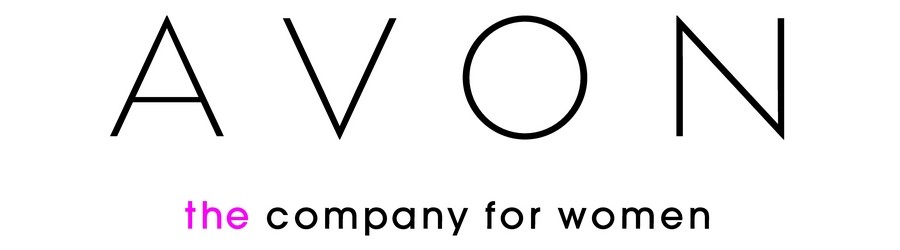 AVON

the company for women